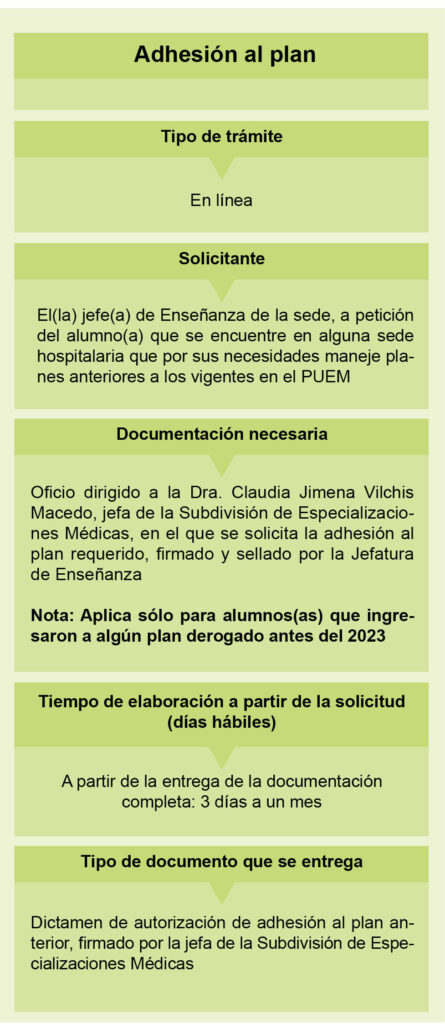 Adhesión al plan

Tipo de trámite

En línea

Solicitante

El(la) jefe(a) de Enseñanza de la sede, a petición del alumno(a) que se encuentre en alguna sede hospitalaria que por sus necesidades maneje planes anteriores a los vigentes en el PUEM

Documentación necesaria

Oficio dirigido a la Dra. Claudia Jimena Vilchis Macedo, jefa de la Subdivisión de Especializaciones Médicas, en el que se solicita la adhesión al plan requerido, firmado y sellado por la Jefatura de Enseñanza

Nota: Aplica sólo para alumnos(as) que ingresaron a algún plan derogado antes del 2023

Tiempo de elaboración a partir de la solicitud (días hábiles)

A partir de la entrega de la documentación completa: 3 días a un mes

Tipo de documento que se entrega

Dictamen de autorización de adhesión al plan anterior, firmado por la jefa de la Subdivisión de Especializaciones Médicas